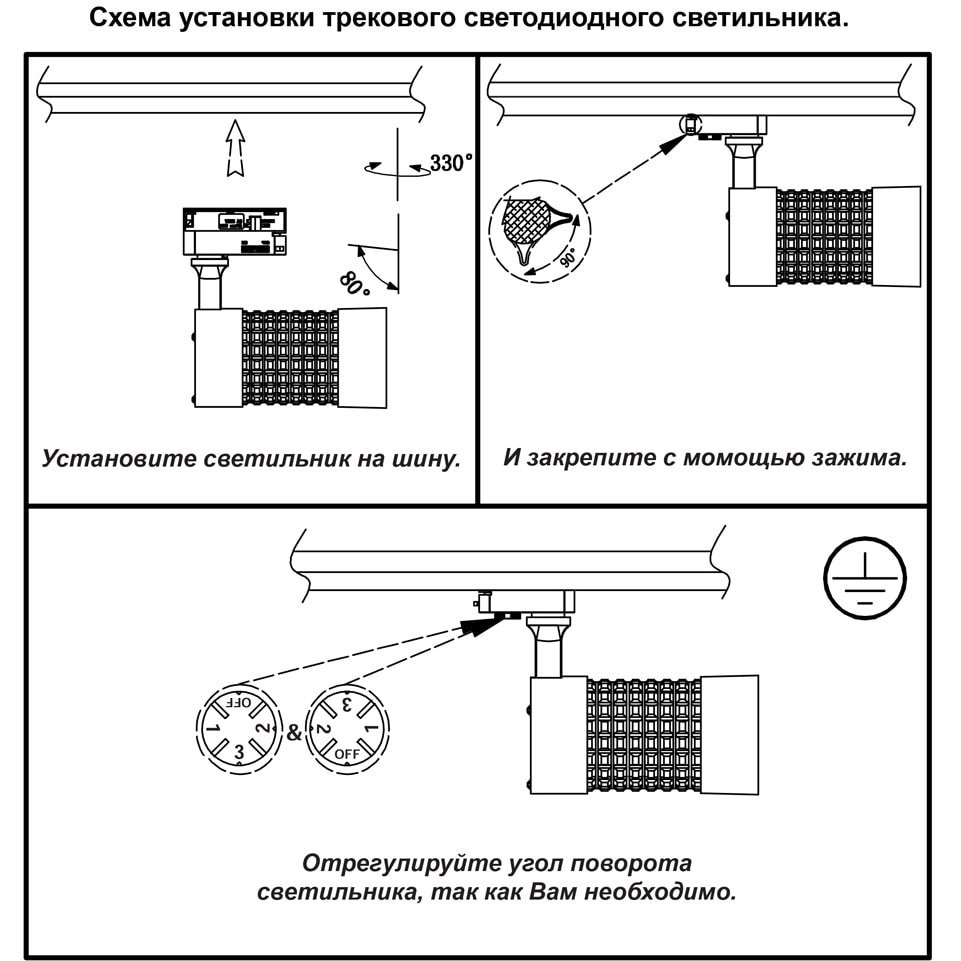 Схема установки трекового светодиодного светильника.

330°

80°

Установите светильник на шину.

90°

И закрепите с момощью зажима.

OFF
1
2
3

&

3
2
1
OFF

Отрегулируйте угол поворота светильника, так как Вам необходимо.